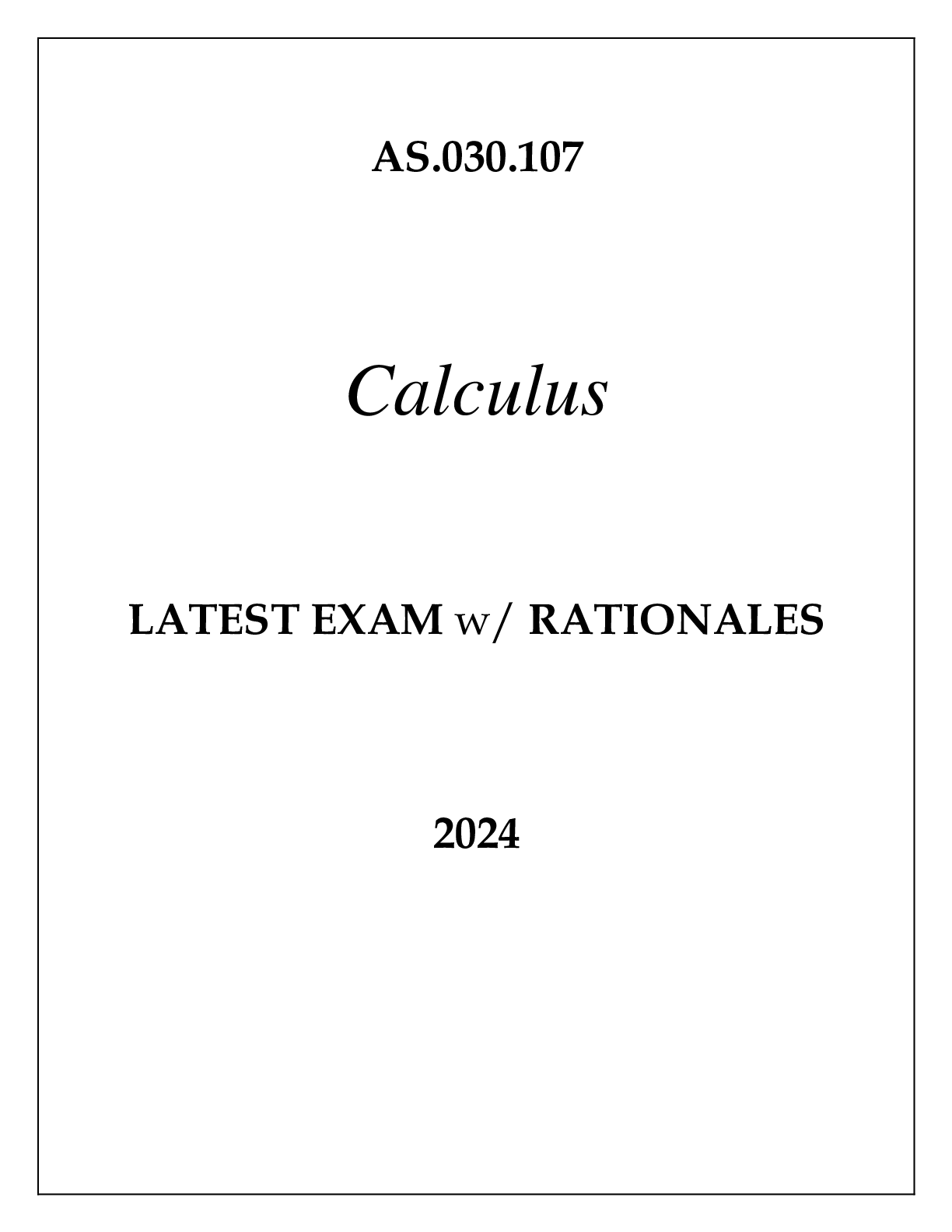 AS.030.107

Calculus

LATEST EXAM w/ RATIONALES

2024